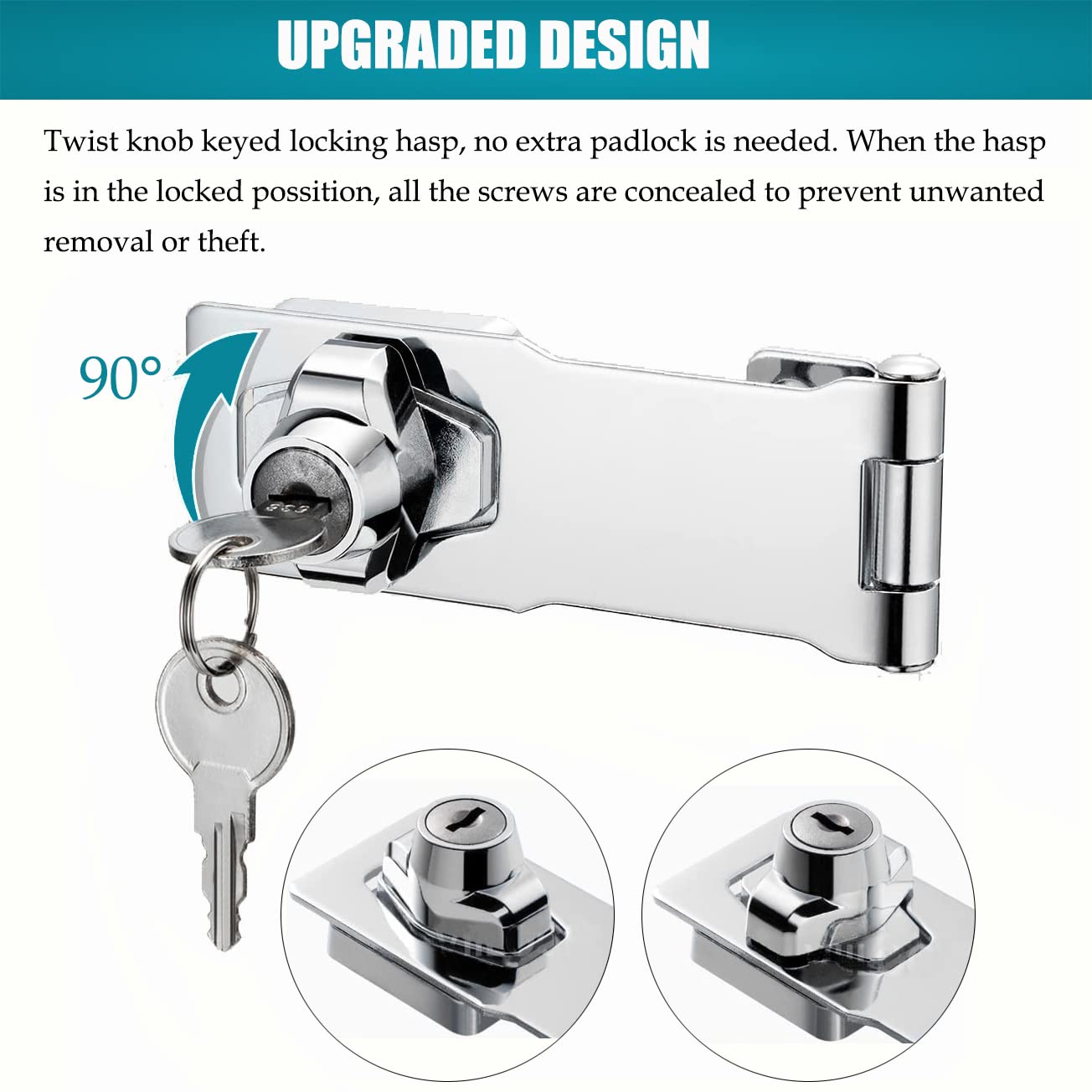 UPGRADED DESIGN

Twist knob keyed locking hasp, no extra padlock is needed. When the hasp is in the locked possition, all the screws are concealed to prevent unwanted removal or theft.

90°